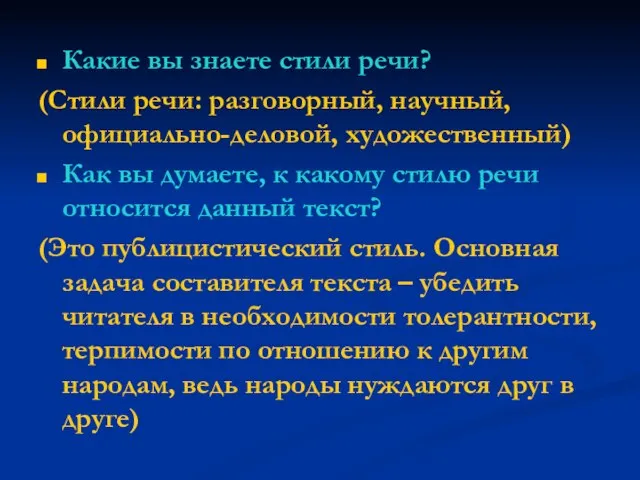 Какие вы знаете стили речи?

(Стили речи: разговорный, научный, официально-деловой, художественный)

Как вы думаете, к какому стилю речи относится данный текст?

(Это публицистический стиль. Основная задача составителя текста – убедить читателя в необходимости толерантности, терпимости по отношению к другим народам, ведь народы нуждаются друг в друге)